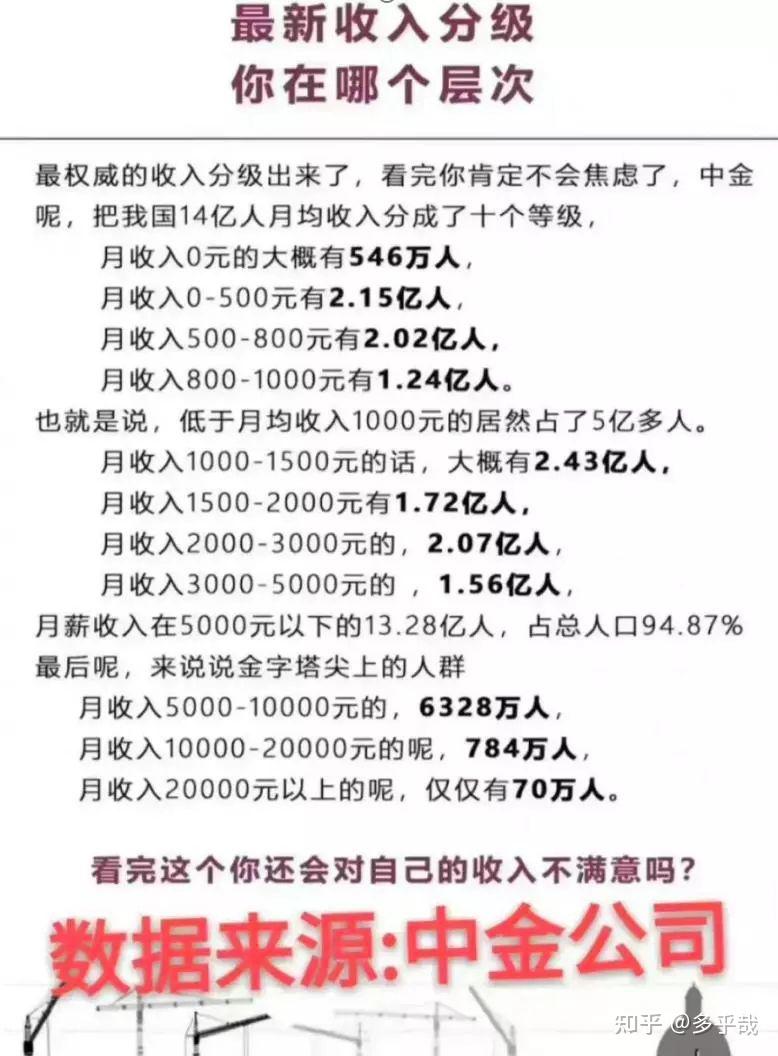 最新收入分级
你在哪个层次

最权威的收入分级出来了，看完你肯定不会焦虑了，中金呢，把我国14亿人月均收入分成了十个等级，

月收入0元的大概有546万人，

月收入0-500元有2.15亿人，

月收入500-800元有2.02亿人，

月收入800-1000元有1.24亿人。

也就是说，低于月均收入1000元的居然占了5亿多人。

月收入1000-1500元的话，大概有2.43亿人，

月收入1500-2000元有1.72亿人，

月收入2000-3000元的，2.07亿人，

月收入3000-5000元的 ，1.56亿人，

月薪收入在5000元以下的13.28亿人，占总人口94.87%

最后呢，来说说金字塔尖上的人群

月收入5000-10000元的，6328万人，

月收入10000-20000元的呢，784万人，

月收入20000元以上的呢，仅仅有70万人。

看完这个你还会对自己的收入不满意吗？

数据来源:中金公司

知乎 @多乎哉